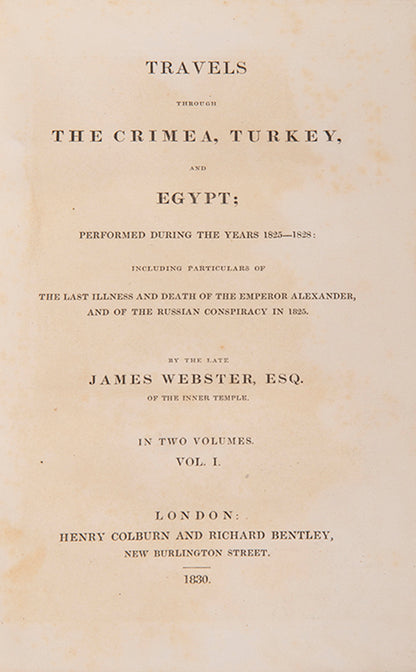 TRAVELS

THROUGH

THE CRIMEA, TURKEY,

AND

EGYPT;

PERFORMED DURING THE YEARS 1825—1828:

INCLUDING PARTICULARS OF

THE LAST ILLNESS AND DEATH OF THE EMPEROR ALEXANDER, AND OF THE RUSSIAN CONSPIRACY IN 1825.

BY THE LATE

JAMES WEBSTER, ESQ.

OF THE INNER TEMPLE.

IN TWO VOLUMES.

VOL. I.

LONDON:

HENRY COLBURN AND RICHARD BENTLEY,

NEW BURLINGTON STREET.

1830.